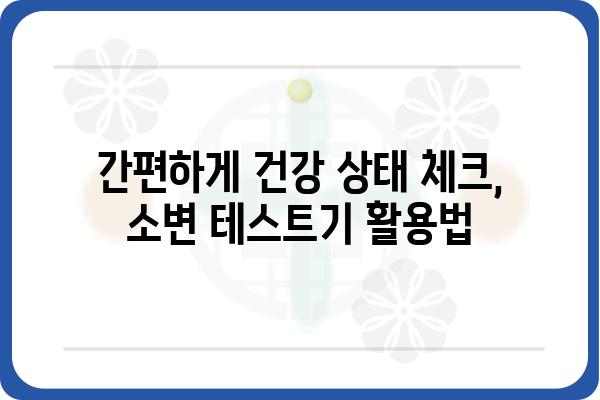 간편하게 건강 상태 체크, 소변 테스트기 활용법